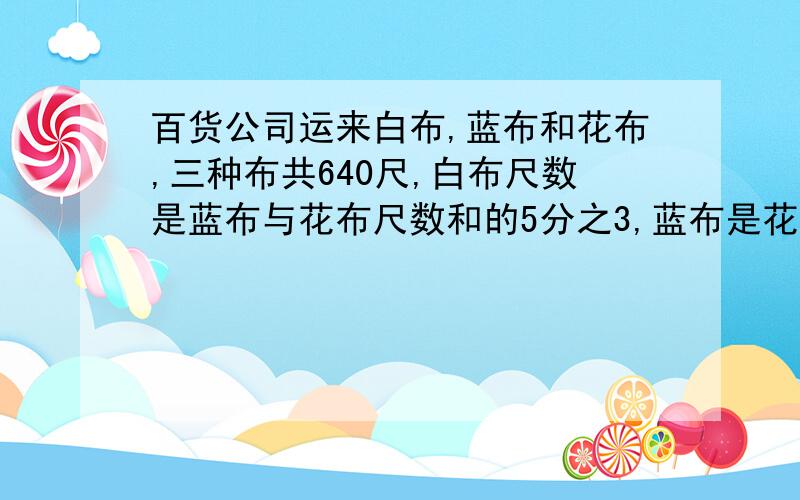 百货公司运来白布,蓝布和花布,三种布共640尺,白布尺数是蓝布与花布尺数和的5分之3,蓝布是花